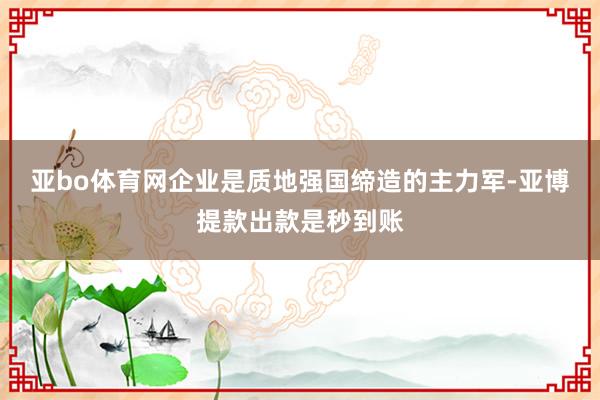 亚bo体育网企业是质地强国缔造的主力军-亚博提款出款是秒到账